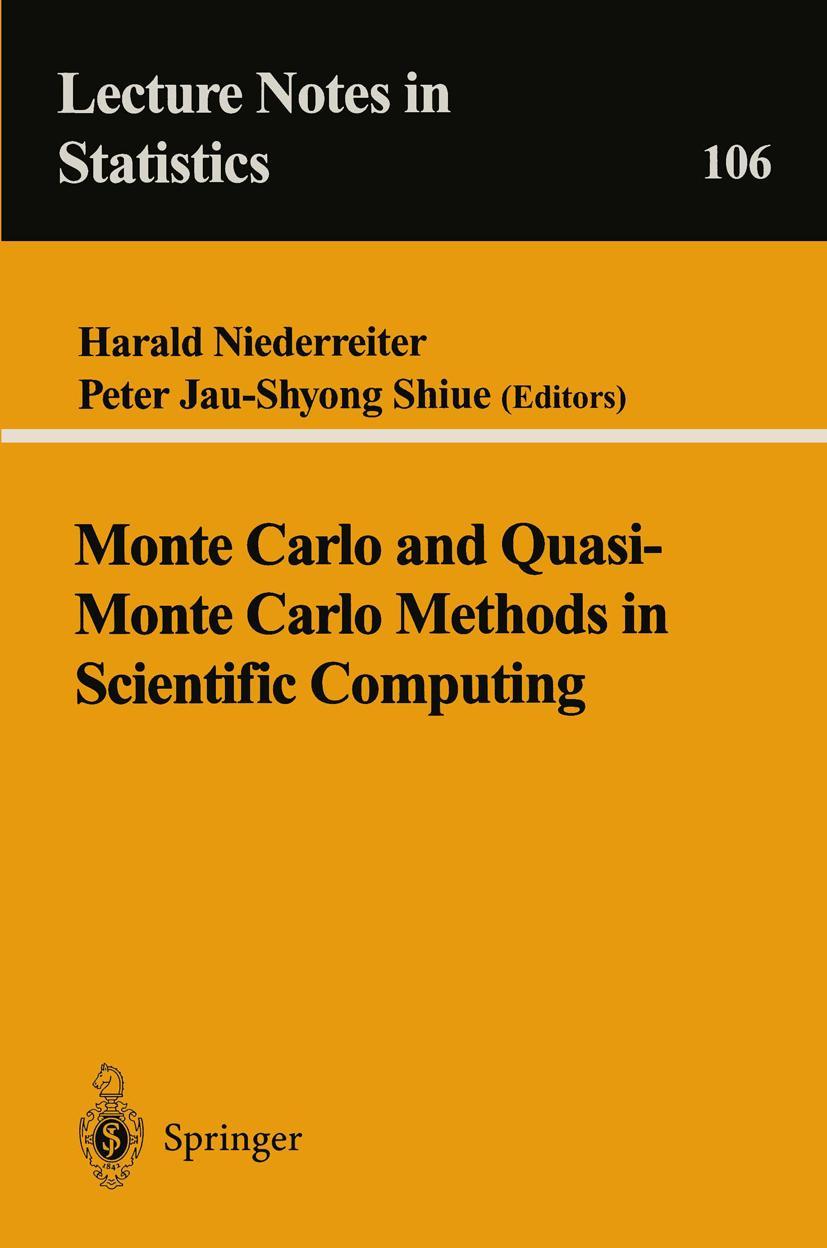 Lecture Notes in Statistics

106

Harald Niederreiter
Peter Jau-Shyong Shiue (Editors)

Monte Carlo and Quasi-Monte Carlo Methods in Scientific Computing

Springer